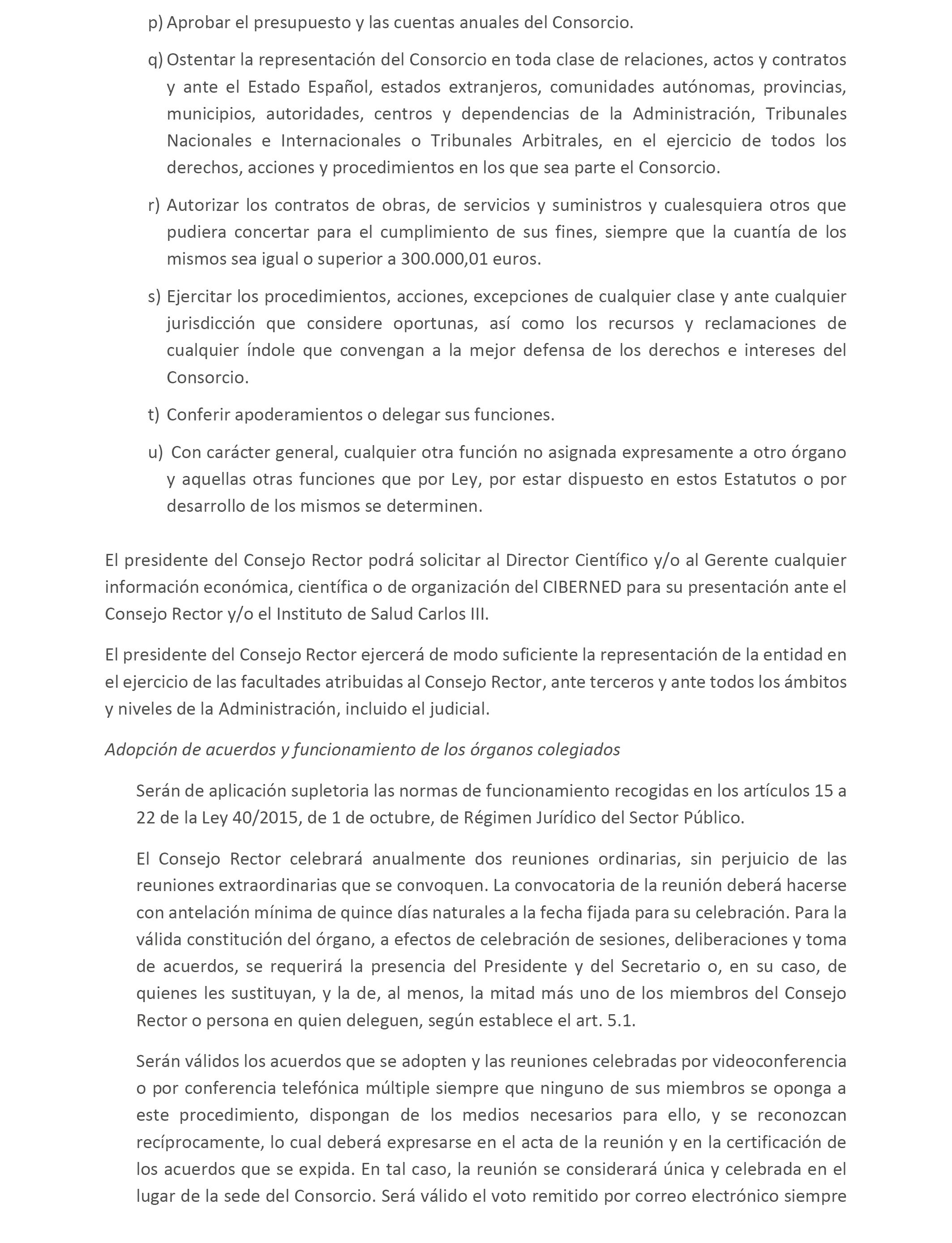 p) Aprobar el presupuesto y las cuentas anuales del Consorcio.

q) Ostentar la representación del Consorcio en toda clase de relaciones, actos y contratos y ante el Estado Español, estados extranjeros, comunidades autónomas, provincias, municipios, autoridades, centros y dependencias de la Administración, Tribunales Nacionales e Internacionales o Tribunales Arbitrales, en el ejercicio de todos los derechos, acciones y procedimientos en los que sea parte el Consorcio.

r) Autorizar los contratos de obras, de servicios y suministros y cualesquiera otros que pudiera concertar para el cumplimiento de sus fines, siempre que la cuantía de los mismos sea igual o superior a 300.000,01 euros.

s) Ejercitar los procedimientos, acciones, excepciones de cualquier clase y ante cualquier jurisdicción que considere oportunas, así como los recursos y reclamaciones de cualquier índole que convengan a la mejor defensa de los derechos e intereses del Consorcio.

t) Conferir apoderamientos o delegar sus funciones.

u) Con carácter general, cualquier otra función no asignada expresamente a otro órgano y aquellas otras funciones que por Ley, por estar dispuesto en estos Estatutos o por desarrollo de los mismos se determinen.

El presidente del Consejo Rector podrá solicitar al Director Científico y/o al Gerente cualquier información económica, científica o de organización del CIBERNED para su presentación ante el Consejo Rector y/o el Instituto de Salud Carlos III.

El presidente del Consejo Rector ejercerá de modo suficiente la representación de la entidad en el ejercicio de las facultades atribuidas al Consejo Rector, ante terceros y ante todos los ámbitos y niveles de la Administración, incluido el judicial.

Adopción de acuerdos y funcionamiento de los órganos colegiados

Serán de aplicación supletoria las normas de funcionamiento recogidas en los artículos 15 a 22 de la Ley 40/2015, de 1 de octubre, de Régimen Jurídico del Sector Público.

El Consejo Rector celebrará anualmente dos reuniones ordinarias, sin perjuicio de las reuniones extraordinarias que se convoquen. La convocatoria de la reunión deberá hacerse con antelación mínima de quince días naturales a la fecha fijada para su celebración. Para la válida constitución del órgano, a efectos de celebración de sesiones, deliberaciones y toma de acuerdos, se requerirá la presencia del Presidente y del Secretario o, en su caso, de quienes les sustituyan, y la de, al menos, la mitad más uno de los miembros del Consejo Rector o persona en quien deleguen, según establece el art. 5.1.

Serán válidos los acuerdos que se adopten y las reuniones celebradas por videoconferencia o por conferencia telefónica múltiple siempre que ninguno de sus miembros se oponga a este procedimiento, dispongan de los medios necesarios para ello, y se reconozcan recíprocamente, lo cual deberá expresarse en el acta de la reunión y en la certificación de los acuerdos que se expida. En tal caso, la reunión se considerará única y celebrada en el lugar de la sede del Consorcio. Será válido el voto remitido por correo electrónico siempre